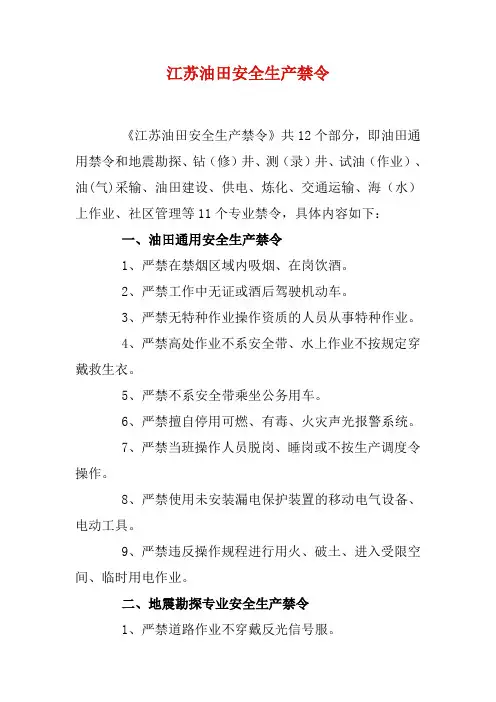 江苏油田安全生产禁令

《江苏油田安全生产禁令》共12个部分，即油田通用禁令和地震勘探、钻（修）井、测（录）井、试油（作业）、油（气）采输、油田建设、供电、炼化、交通运输、海（水）上作业、社区管理等11个专业禁令，具体内容如下：

一、油田通用安全生产禁令

1、严禁在禁烟区域内吸烟、在岗饮酒。

2、严禁工作中无证或酒后驾驶机动车。

3、严禁无特种作业操作资质的人员从事特种作业。

4、严禁高处作业不系安全带、水上作业不按规定穿戴救生衣。

5、严禁不系安全带乘坐公务用车。

6、严禁擅自停用可燃、有毒、火灾声光报警系统。

7、严禁当班操作人员脱岗、睡岗或不按生产调度令操作。

8、严禁使用未安装漏电保护装置的移动电气设备、电动工具。

9、严禁违反操作规程进行用火、破土、进入受限空间、临时用电作业。

二、地震勘探专业安全生产禁令

1、严禁道路作业不穿戴反光信号服。